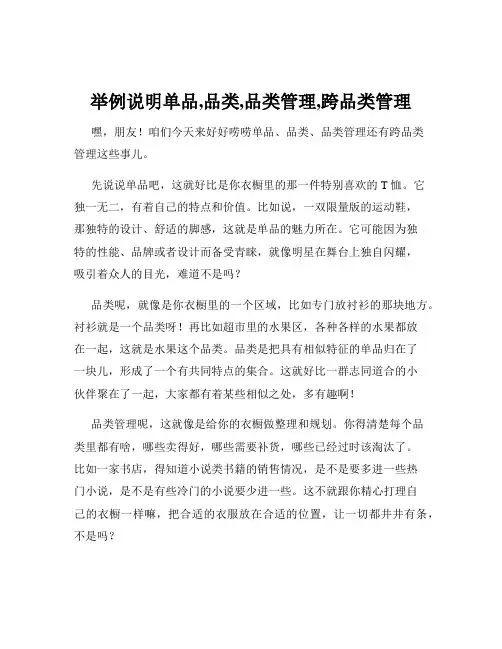 举例说明单品,品类,品类管理,跨品类管理

嘿，朋友！咱们今天来好好唠唠单品、品类、品类管理还有跨品类管理这些事儿。

先说说单品吧，这就好比是你衣橱里的那一件特别喜欢的 T 恤。它独一无二，有着自己的特点和价值。比如说，一双限量版的运动鞋，那独特的设计、舒适的脚感，这就是单品的魅力所在。它可能因为独特的性能、品牌或者设计而备受青睐，就像明星在舞台上独自闪耀，吸引着众人的目光，难道不是吗？

品类呢，就像是你衣橱里的一个区域，比如专门放衬衫的那块地方。衬衫就是一个品类呀！再比如超市里的水果区，各种各样的水果都放在一起，这就是水果这个品类。品类是把具有相似特征的单品归在了一块儿，形成了一个有共同特点的集合。这就好比一群志同道合的小伙伴聚在了一起，大家都有着某些相似之处，多有趣啊！

品类管理呢，这就像是给你的衣橱做整理和规划。你得清楚每个品类里都有啥，哪些卖得好，哪些需要补货，哪些已经过时该淘汰了。比如一家书店，得知道小说类书籍的销售情况，是不是要多进一些热门小说，是不是有些冷门的小说要少进一些。这不就跟你精心打理自己的衣橱一样嘛，把合适的衣服放在合适的位置，让一切都井井有条，不是吗？